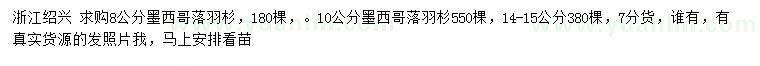 浙江绍兴 求购8公分墨西哥落羽杉，180棵，。10公分墨西哥落羽杉550棵，14-15公分380棵，7分货，谁有，有真实货源的发照片我，马上安排看苗